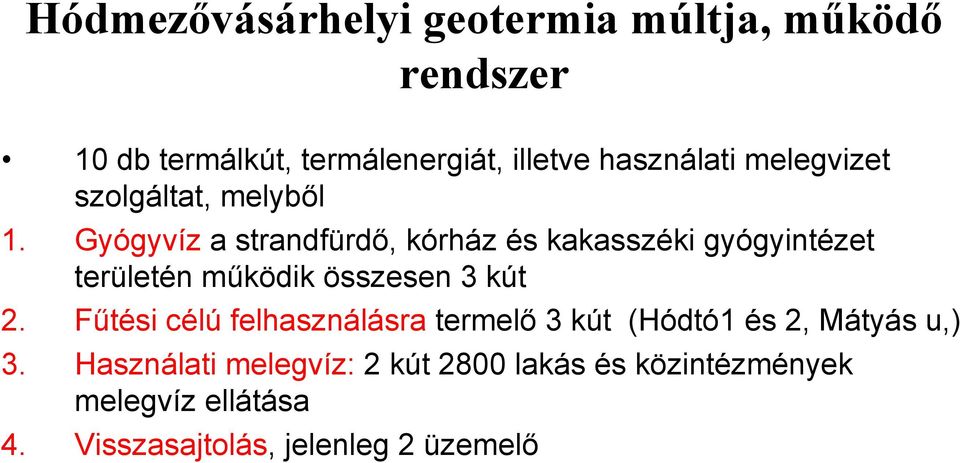 Hódmezővásárhelyi geotermia múltja, működő rendszer

• 10 db termálkút, termálenergiát, illetve használati melegvizet szolgáltat, melyből

1. Gyógyvíz a strandfürdő, kórház és kakasszéki gyógyintézet területén működik összesen 3 kút

2. Fűtési célú felhasználásra termelő 3 kút (Hódtó1 és 2, Mátyás u,)

3. Használati melegvíz: 2 kút 2800 lakás és közintézmények melegvíz ellátása

4. Visszasajtolás, jelenleg 2 üzemelő